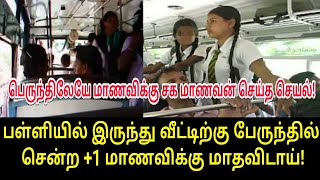 பெருந்திலேயே மாணவிக்கு சக மாணவன் செய்த செயல்!

பள்ளியில் இருந்து வீட்டிற்கு பேருந்தில் சென்ற +1 மாணவிக்கு மாதவிடாய்!